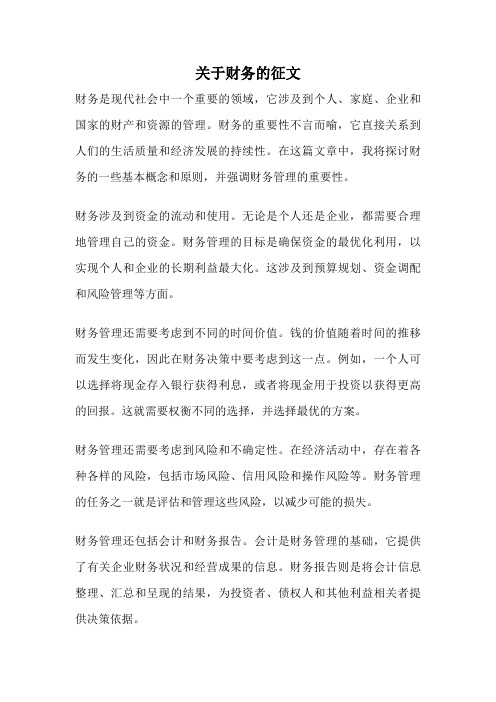 关于财务的征文

财务是现代社会中一个重要的领域，它涉及到个人、家庭、企业和国家的财产和资源的管理。财务的重要性不言而喻，它直接关系到人们的生活质量和经济发展的持续性。在这篇文章中，我将探讨财务的一些基本概念和原则，并强调财务管理的重要性。

财务涉及到资金的流动和使用。无论是个人还是企业，都需要合理地管理自己的资金。财务管理的目标是确保资金的最优化利用，以实现个人和企业的长期利益最大化。这涉及到预算规划、资金调配和风险管理等方面。

财务管理还需要考虑到不同的时间价值。钱的价值随着时间的推移而发生变化，因此在财务决策中要考虑到这一点。例如，一个人可以选择将现金存入银行获得利息，或者将现金用于投资以获得更高的回报。这就需要权衡不同的选择，并选择最优的方案。

财务管理还需要考虑到风险和不确定性。在经济活动中，存在着各种各样的风险，包括市场风险、信用风险和操作风险等。财务管理的任务之一就是评估和管理这些风险，以减少可能的损失。

财务管理还包括会计和财务报告。会计是财务管理的基础，它提供了有关企业财务状况和经营成果的信息。财务报告则是将会计信息整理、汇总和呈现的结果，为投资者、债权人和其他利益相关者提供决策依据。